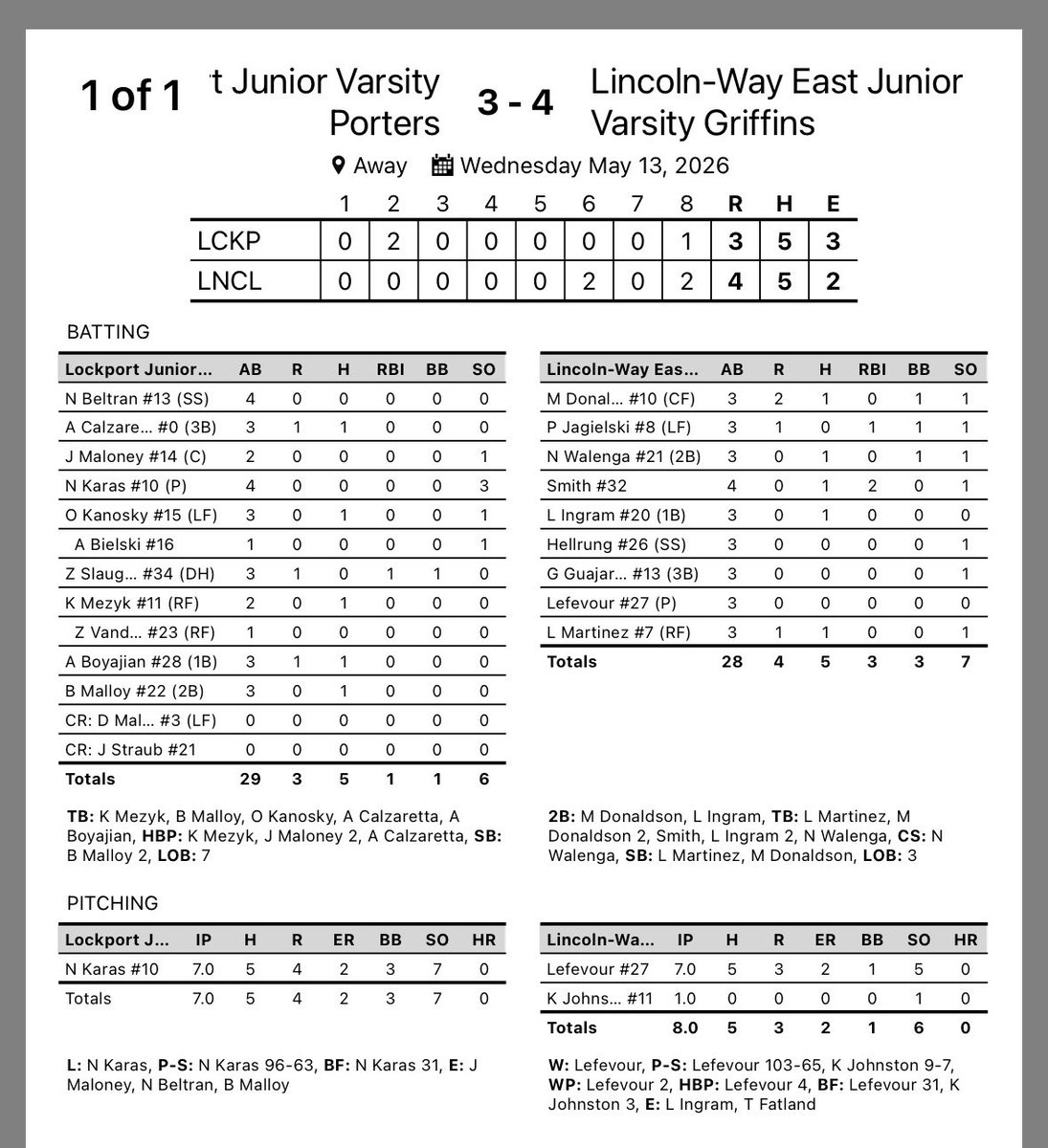 1 of 1 t Junior Varsity Porters 3 - 4 Lincoln-Way East Junior Varsity Griffins

Away Wednesday May 13, 2026

| | 1 | 2 | 3 | 4 | 5 | 6 | 7 | 8 | R | H | E |
|---|---|---|---|---|---|---|---|---|---|---|---|
| LCKP | 0 | 2 | 0 | 0 | 0 | 0 | 0 | 1 | 3 | 5 | 3 |
| LNCL | 0 | 0 | 0 | 0 | 0 | 2 | 0 | 2 | 4 | 5 | 2 |

BATTING

| Lockport Junior... | AB | R | H | RBI | BB | SO |
|---|---|---|---|---|---|---|
| N Beltran #13 (SS) | 4 | 0 | 0 | 0 | 0 | 0 |
| A Calzare... #0 (3B) | 3 | 1 | 1 | 0 | 0 | 0 |
| J Maloney #14 (C) | 2 | 0 | 0 | 0 | 0 | 1 |
| N Karas #10 (P) | 4 | 0 | 0 | 0 | 0 | 3 |
| O Kanosky #15 (LF) | 3 | 0 | 1 | 0 | 0 | 1 |
| A Bielski #16 | 1 | 0 | 0 | 0 | 0 | 1 |
| Z Slaug... #34 (DH) | 3 | 1 | 0 | 1 | 1 | 0 |
| K Mezyk #11 (RF) | 2 | 0 | 1 | 0 | 0 | 0 |
| Z Vand... #23 (RF) | 1 | 0 | 0 | 0 | 0 | 0 |
| A Boyajian #28 (1B) | 3 | 1 | 1 | 0 | 0 | 0 |
| B Malloy #22 (2B) | 3 | 0 | 1 | 0 | 0 | 0 |
| CR: D Mal... #3 (LF) | 0 | 0 | 0 | 0 | 0 | 0 |
| CR: J Straub #21 | 0 | 0 | 0 | 0 | 0 | 0 |
| Totals | 29 | 3 | 5 | 1 | 1 | 6 |

TB: K Mezyk, B Malloy, O Kanosky, A Calzaretta, A Boyajian, HBP: K Mezyk, J Maloney 2, A Calzaretta, SB: B Malloy 2, LOB: 7

| Lincoln-Way Eas... | AB | R | H | RBI | BB | SO |
|---|---|---|---|---|---|---|
| M Donal... #10 (CF) | 3 | 2 | 1 | 0 | 1 | 1 |
| P Jagielski #8 (LF) | 3 | 1 | 0 | 1 | 1 | 1 |
| N Walenga #21 (2B) | 3 | 0 | 1 | 0 | 1 | 1 |
| Smith #32 | 4 | 0 | 1 | 2 | 0 | 1 |
| L Ingram #20 (1B) | 3 | 0 | 1 | 0 | 0 | 0 |
| Hellrung #26 (SS) | 3 | 0 | 0 | 0 | 0 | 1 |
| G Guajar... #13 (3B) | 3 | 0 | 0 | 0 | 0 | 1 |
| Lefevour #27 (P) | 3 | 0 | 0 | 0 | 0 | 0 |
| L Martinez #7 (RF) | 3 | 1 | 1 | 0 | 0 | 1 |
| Totals | 28 | 4 | 5 | 3 | 3 | 7 |

2B: M Donaldson, L Ingram, TB: L Martinez, M Donaldson 2, Smith, L Ingram 2, N Walenga, CS: N Walenga, SB: L Martinez, M Donaldson, LOB: 3

PITCHING

| Lockport J... | IP | H | R | ER | BB | SO | HR |
|---|---|---|---|---|---|---|---|
| N Karas #10 | 7.0 | 5 | 4 | 2 | 3 | 7 | 0 |
| Totals | 7.0 | 5 | 4 | 2 | 3 | 7 | 0 |

L: N Karas, P-S: N Karas 96-63, BF: N Karas 31, E: J Maloney, N Beltran, B Malloy

| Lincoln-Wa... | IP | H | R | ER | BB | SO | HR |
|---|---|---|---|---|---|---|---|
| Lefevour #27 | 7.0 | 5 | 3 | 2 | 1 | 5 | 0 |
| K Johns... #11 | 1.0 | 0 | 0 | 0 | 0 | 1 | 0 |
| Totals | 8.0 | 5 | 3 | 2 | 1 | 6 | 0 |

W: Lefevour, P-S: Lefevour 103-65, K Johnston 9-7, WP: Lefevour 2, HBP: Lefevour 4, BF: Lefevour 31, K Johnston 3, E: L Ingram, T Fatland